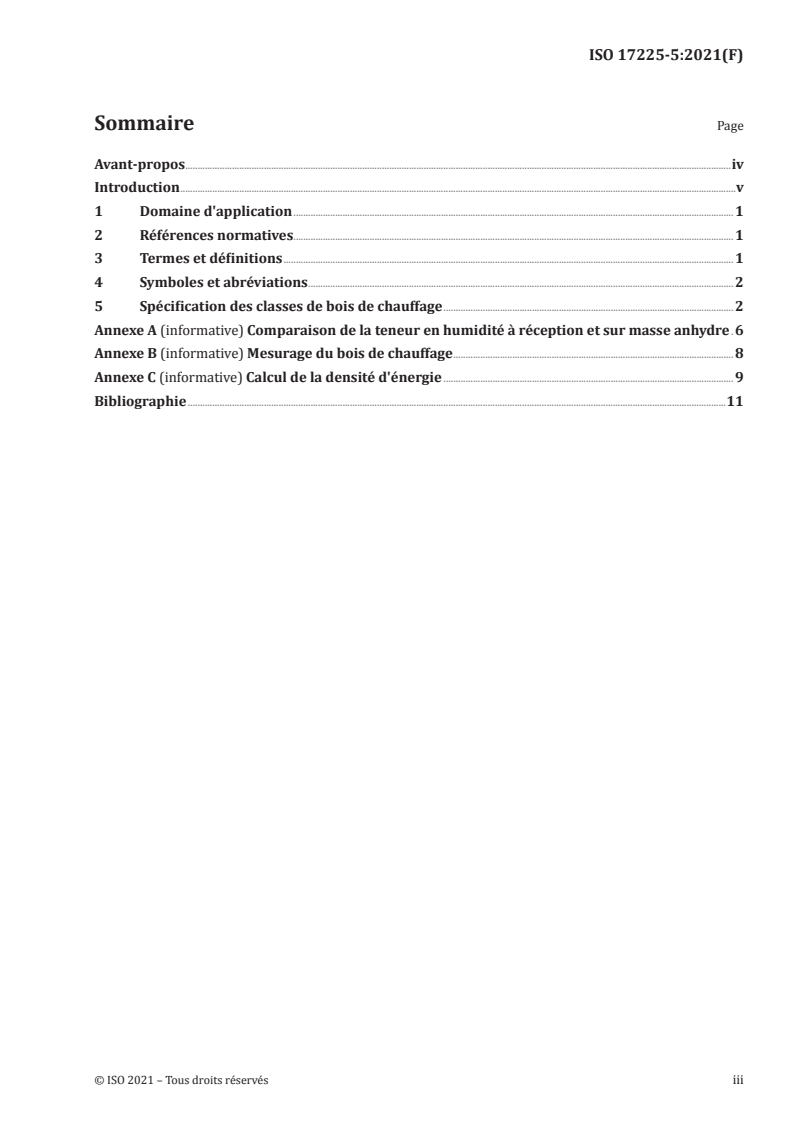 ISO 17225-5:2021(F)

Sommaire

Page

Avant-propos iv
Introduction v
1 Domaine d'application 1
2 Références normatives 1
3 Termes et définitions 1
4 Symboles et abréviations 2
5 Spécification des classes de bois de chauffage 2
Annexe A (informative) Comparaison de la teneur en humidité à réception et sur masse anhydre 6
Annexe B (informative) Mesurage du bois de chauffage 8
Annexe C (informative) Calcul de la densité d'énergie 9
Bibliographie 11

© ISO 2021 – Tous droits réservés

iii